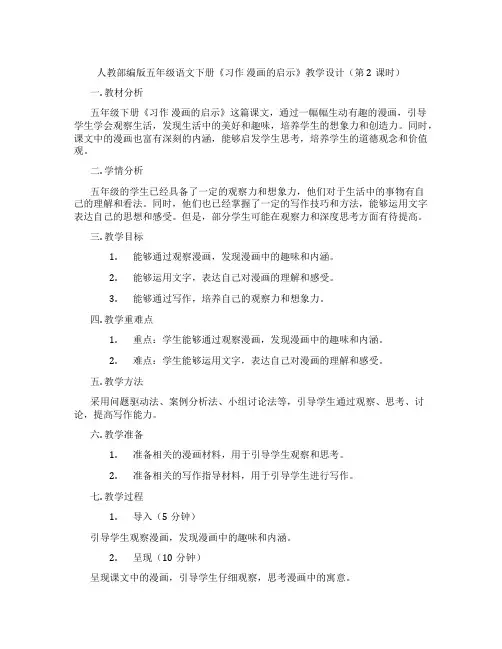 人教部编版五年级语文下册《习作 漫画的启示》教学设计（第 2 课时）

一. 教材分析

五年级下册《习作 漫画的启示》这篇课文，通过一幅幅生动有趣的漫画，引导学生学会观察生活，发现生活中的美好和趣味，培养学生的想象力和创造力。同时，课文中的漫画也富有深刻的内涵，能够启发学生思考，培养学生的道德观念和价值观。

二. 学情分析

五年级的学生已经具备了一定的观察力和想象力，他们对于生活中的事物有自己的理解和看法。同时，他们也已经掌握了一定的写作技巧和方法，能够运用文字表达自己的思想和感受。但是，部分学生可能在观察力和深度思考方面有待提高。

三. 教学目标

1. 能够通过观察漫画，发现漫画中的趣味和内涵。

2. 能够运用文字，表达自己对漫画的理解和感受。

3. 能够通过写作，培养自己的观察力和想象力。

四. 教学重难点

1. 重点：学生能够通过观察漫画，发现漫画中的趣味和内涵。

2. 难点：学生能够运用文字，表达自己对漫画的理解和感受。

五. 教学方法

采用问题驱动法、案例分析法、小组讨论法等，引导学生通过观察、思考、讨论，提高写作能力。

六. 教学准备

1. 准备相关的漫画材料，用于引导学生观察和思考。

2. 准备相关的写作指导材料，用于引导学生进行写作。

七. 教学过程

1. 导入（5 分钟）

引导学生观察漫画，发现漫画中的趣味和内涵。

2. 呈现（10 分钟）

呈现课文中的漫画，引导学生仔细观察，思考漫画中的寓意。